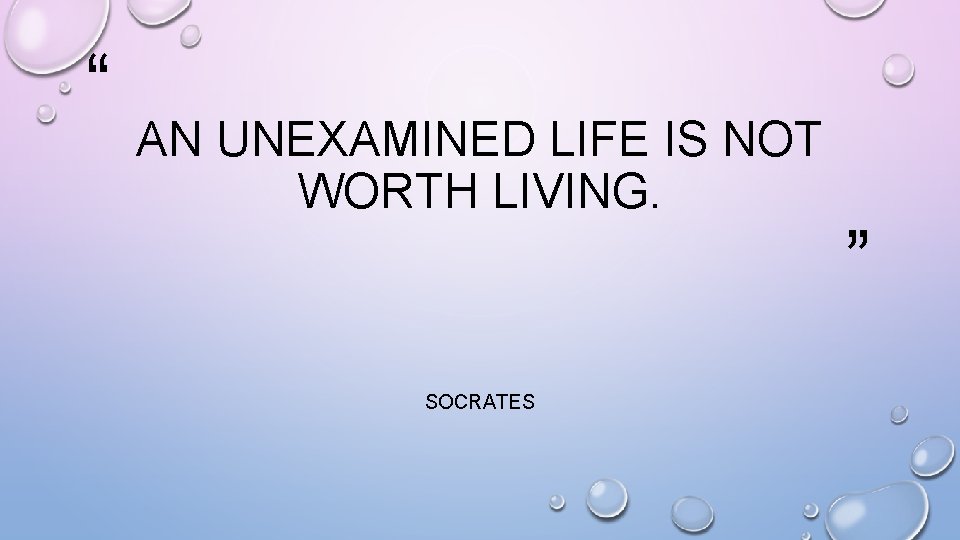 “

AN UNEXAMINED LIFE IS NOT WORTH LIVING.

”

SOCRATES